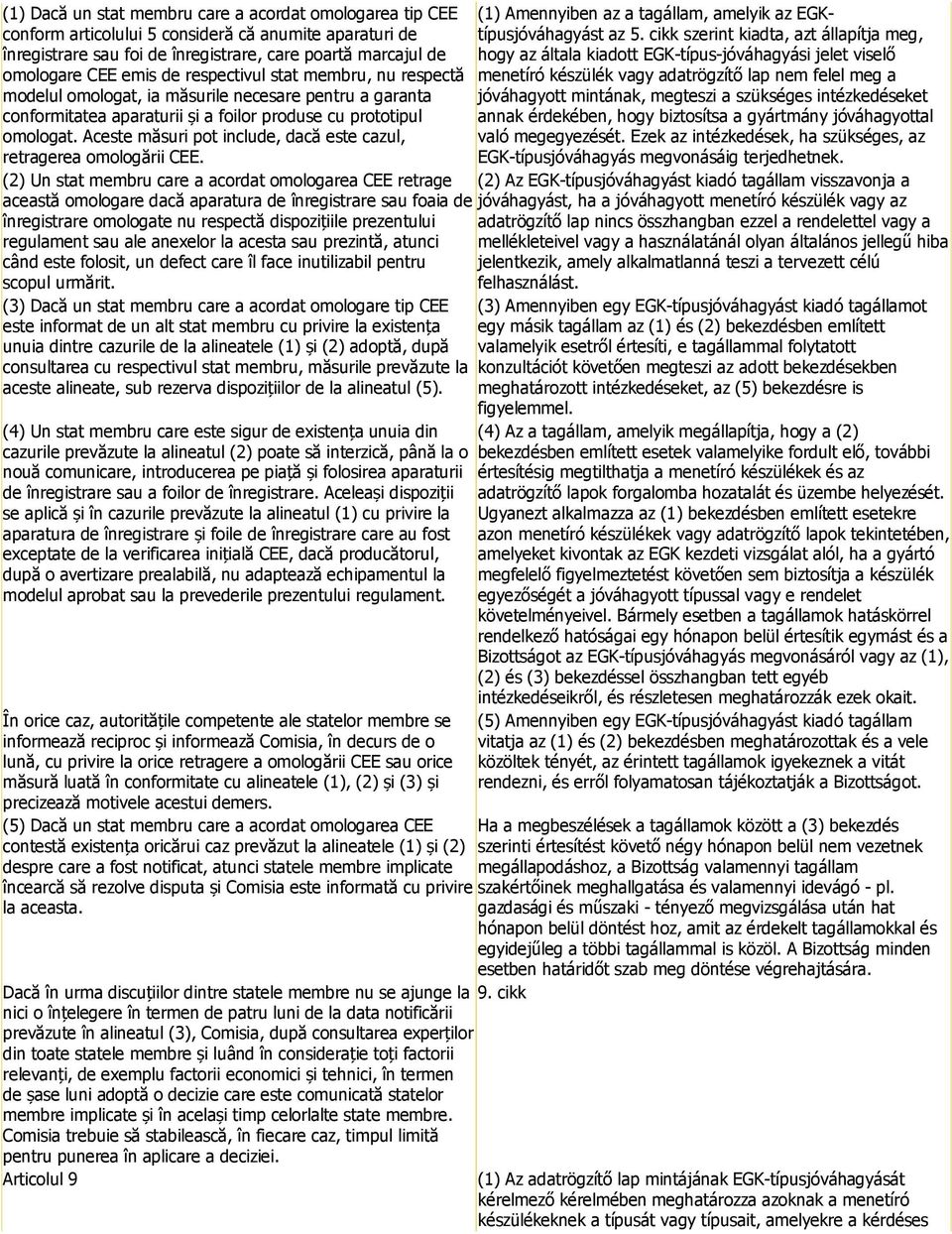 (1) Dacă un stat membru care a acordat omologarea tip CEE conform articolului 5 consideră că anumite aparaturi de înregistrare sau foi de înregistrare, care poartă marcajul de omologare CEE emis de respectivul stat membru, nu respectă modelul omologat, ia măsurile necesare pentru a garanta conformitatea aparaturii și a foilor produse cu prototipul omologat. Aceste măsuri pot include, dacă este cazul, retragerea omologării CEE.

(2) Un stat membru care a acordat omologarea CEE retrage această omologare dacă aparatura de înregistrare sau foaia de înregistrare omologate nu respectă dispozițiile prezentului regulament sau ale anexelor la acesta sau prezintă, atunci când este folosit, un defect care îl face inutilizabil pentru scopul urmărit.

(3) Dacă un stat membru care a acordat omologare tip CEE este informat de un alt stat membru cu privire la existența unuia dintre cazurile de la alineatele (1) și (2) adoptă, după consultarea cu respectivul stat membru, măsurile prevăzute la aceste alineate, sub rezerva dispozițiilor de la alineatul (5).

(4) Un stat membru care este sigur de existența unuia din cazurile prevăzute la alineatul (2) poate să interzică, până la o nouă comunicare, introducerea pe piață și folosirea aparaturii de înregistrare sau a foilor de înregistrare. Aceleași dispoziții se aplică și în cazurile prevăzute la alineatul (1) cu privire la aparatura de înregistrare și foile de înregistrare care au fost exceptate de la verificarea inițială CEE, dacă producătorul, după o avertizare prealabilă, nu adaptează echipamentul la modelul aprobat sau la prevederile prezentului regulament.

În orice caz, autoritățile competente ale statelor membre se informează reciproc și informează Comisia, în decurs de o lună, cu privire la orice retragere a omologării CEE sau orice măsură luată în conformitate cu alineatele (1), (2) și (3) și precizează motivele acestui demers.

(5) Dacă un stat membru care a acordat omologarea CEE contestă existența oricărui caz prevăzut la alineatele (1) și (2) despre care a fost notificat, atunci statele membre implicate încearcă să rezolve disputa și Comisia este informată cu privire la aceasta.

Dacă în urma discuțiilor dintre statele membre nu se ajunge la nici o înțelegere în termen de patru luni de la data notificării prevăzute în alineatul (3), Comisia, după consultarea experților din toate statele membre și luând în considerație toți factorii relevanți, de exemplu factorii economici și tehnici, în termen de șase luni adoptă o decizie care este comunicată statelor membre implicate și în același timp celorlalte state membre. Comisia trebuie să stabilească, în fiecare caz, timpul limită pentru punerea în aplicare a deciziei.

Articolul 9

(1) Amennyiben az a tagállam, amelyik az EGK-típusjóváhagyást az 5. cikk szerint kiadta, azt állapítja meg, hogy az általa kiadott EGK-típus-jóváhagyási jelet viselő menetíró készülék vagy adatrögzítő lap nem felel meg a jóváhagyott mintának, megteszi a szükséges intézkedéseket annak érdekében, hogy biztosítsa a gyártmány jóváhagyottal való megegyezését. Ezek az intézkedések, ha szükséges, az EGK-típusjóváhagyás megvonásáig terjedhetnek.

(2) Az EGK-típusjóváhagyást kiadó tagállam visszavonja a jóváhagyást, ha a jóváhagyott menetíró készülék vagy az adatrögzítő lap nincs összhangban ezzel a rendelettel vagy a mellékleteivel vagy a használatánál olyan általános jellegű hiba jelentkezik, amely alkalmatlanná teszi a tervezett célú felhasználást.

(3) Amennyiben egy EGK-típusjóváhagyást kiadó tagállamot egy másik tagállam az (1) és (2) bekezdésben említett valamelyik esetről értesíti, e tagállammal folytatott konzultációt követően megteszi az adott bekezdésekben meghatározott intézkedéseket, az (5) bekezdésre is figyelemmel.

(4) Az a tagállam, amelyik megállapítja, hogy a (2) bekezdésben említett esetek valamelyike fordult elő, további értesítésig megtilthatja a menetíró készülékek és az adatrögzítő lapok forgalomba hozatalát és üzembe helyezését. Ugyanezt alkalmazza az (1) bekezdésben említett esetekre azon menetíró készülékek vagy adatrögzítő lapok tekintetében, amelyeket kivontak az EGK kezdeti vizsgálat alól, ha a gyártó megfelelő figyelmeztetést követően sem biztosítja a készülék egyezőségét a jóváhagyott típussal vagy e rendelet követelményeivel. Bármely esetben a tagállamok hatáskörrel rendelkező hatóságai egy hónapon belül értesítik egymást és a Bizottságot az EGK-típusjóváhagyás megvonásáról vagy az (1), (2) és (3) bekezdéssel összhangban tett egyéb intézkedéseikről, és részletesen meghatározzák ezek okait.

(5) Amennyiben egy EGK-típusjóváhagyást kiadó tagállam vitatja az (1) és (2) bekezdésben meghatározottak és a vele közöltek tényét, az érintett tagállamok igyekeznek a vitát rendezni, és erről folyamatosan tájékoztatják a Bizottságot.

Ha a megbeszélések a tagállamok között a (3) bekezdés szerinti értesítést követő négy hónapon belül nem vezetnek megállapodáshoz, a Bizottság valamennyi tagállam szakértőinek meghallgatása és valamennyi idevágó - pl. gazdasági és műszaki - tényező megvizsgálása után hat hónapon belül döntést hoz, amit az érdekelt tagállamokkal és egyidejűleg a többi tagállammal is közöl. A Bizottság minden esetben határidőt szab meg döntése végrehajtására.

9. cikk

(1) Az adatrögzítő lap mintájának EGK-típusjóváhagyását kérelmező kérelmében meghatározza azoknak a menetíró készülékeknek a típusát vagy típusait, amelyekre a kérdéses